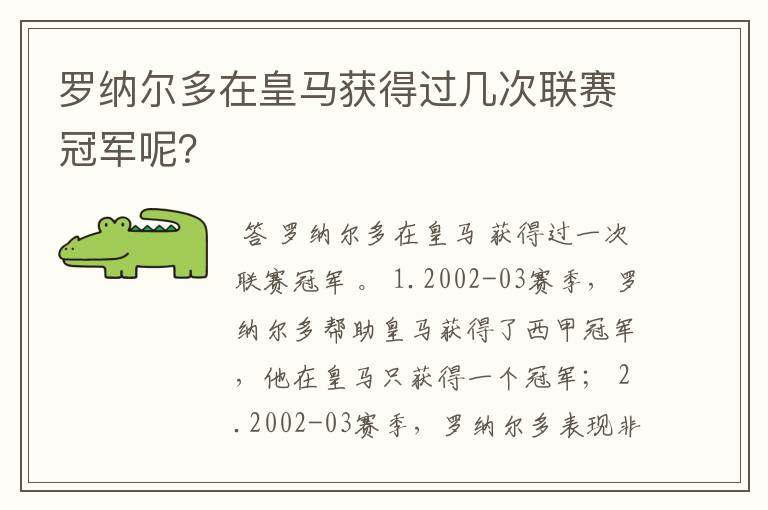 罗纳尔多在皇马获得过几次联赛冠军呢?

答 罗纳尔多在皇马 获得过一次联赛冠军 。 1.2002-03赛季，罗纳尔多帮助皇马获得了西甲冠军，他在皇马只获得一个冠军； 2.2002-03赛季，罗纳尔多表现非